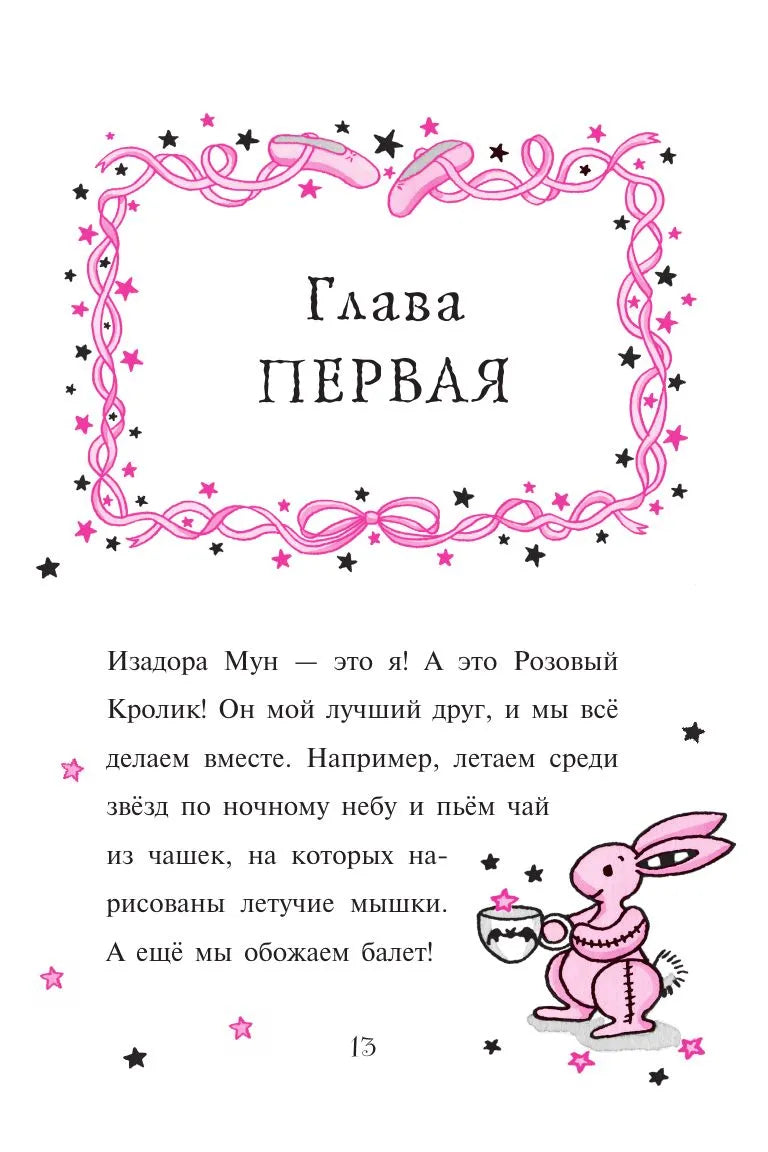 Глава ПЕРВАЯ

Изадора Мун — это я! А это Розовый Кролик! Он мой лучший друг, и мы всё делаем вместе. Например, летаем среди звёзд по ночному небу и пьём чай из чашек, на которых нарисованы летучие мышки. А ещё мы обожаем балет!

13